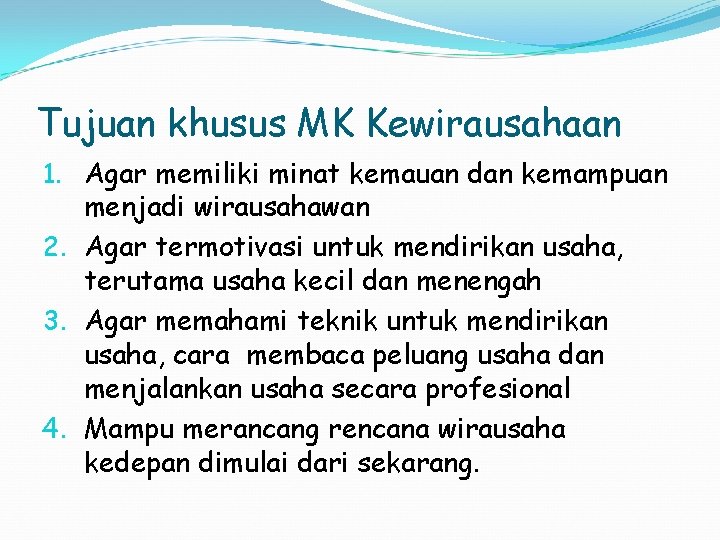 Tujuan khusus MK Kewirausahaan

1. Agar memiliki minat kemauan dan kemampuan menjadi wirausahawan
2. Agar termotivasi untuk mendirikan usaha, terutama usaha kecil dan menengah
3. Agar memahami teknik untuk mendirikan usaha, cara membaca peluang usaha dan menjalankan usaha secara profesional
4. Mampu merancang rencana wirausaha kedepan dimulai dari sekarang.